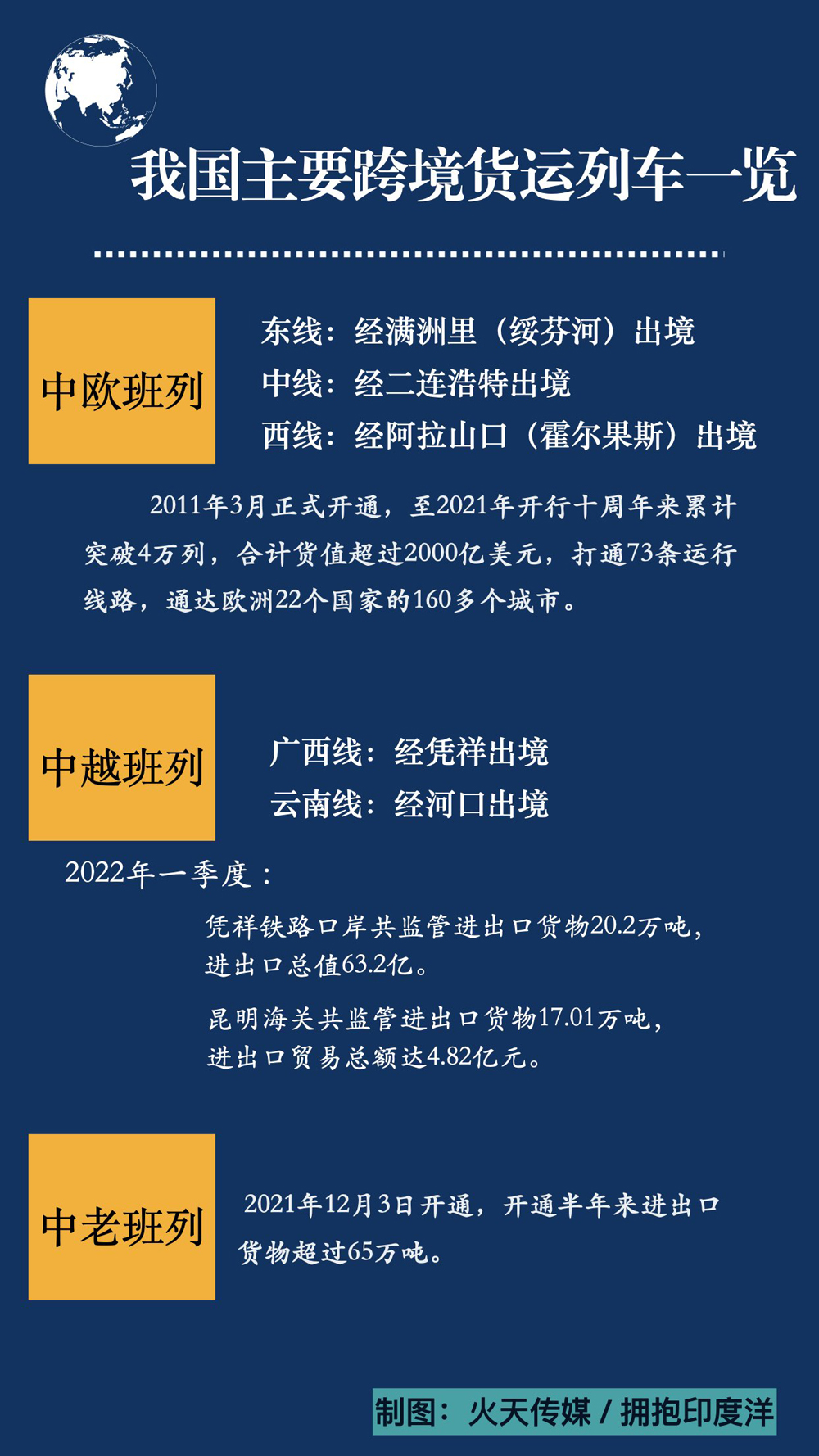 我国主要跨境货运列车一览

中欧班列

东线：经满洲里（绥芬河）出境
中线：经二连浩特出境
西线：经阿拉山口（霍尔果斯）出境

2011年3月正式开通，至2021年开行十周年来累计突破4万列，合计货值超过2000亿美元，打通73条运行线路，通达欧洲22个国家的160多个城市。

中越班列

广西线：经凭祥出境
云南线：经河口出境

2022年一季度：

凭祥铁路口岸共监管进出口货物20.2万吨，进出口总值63.2亿。

昆明海关共监管进出口货物17.01万吨，进出口贸易总额达4.82亿元。

中老班列

2021年12月3日开通，开通半年来进出口货物超过65万吨。

制图：火天传媒 / 拥抱印度洋